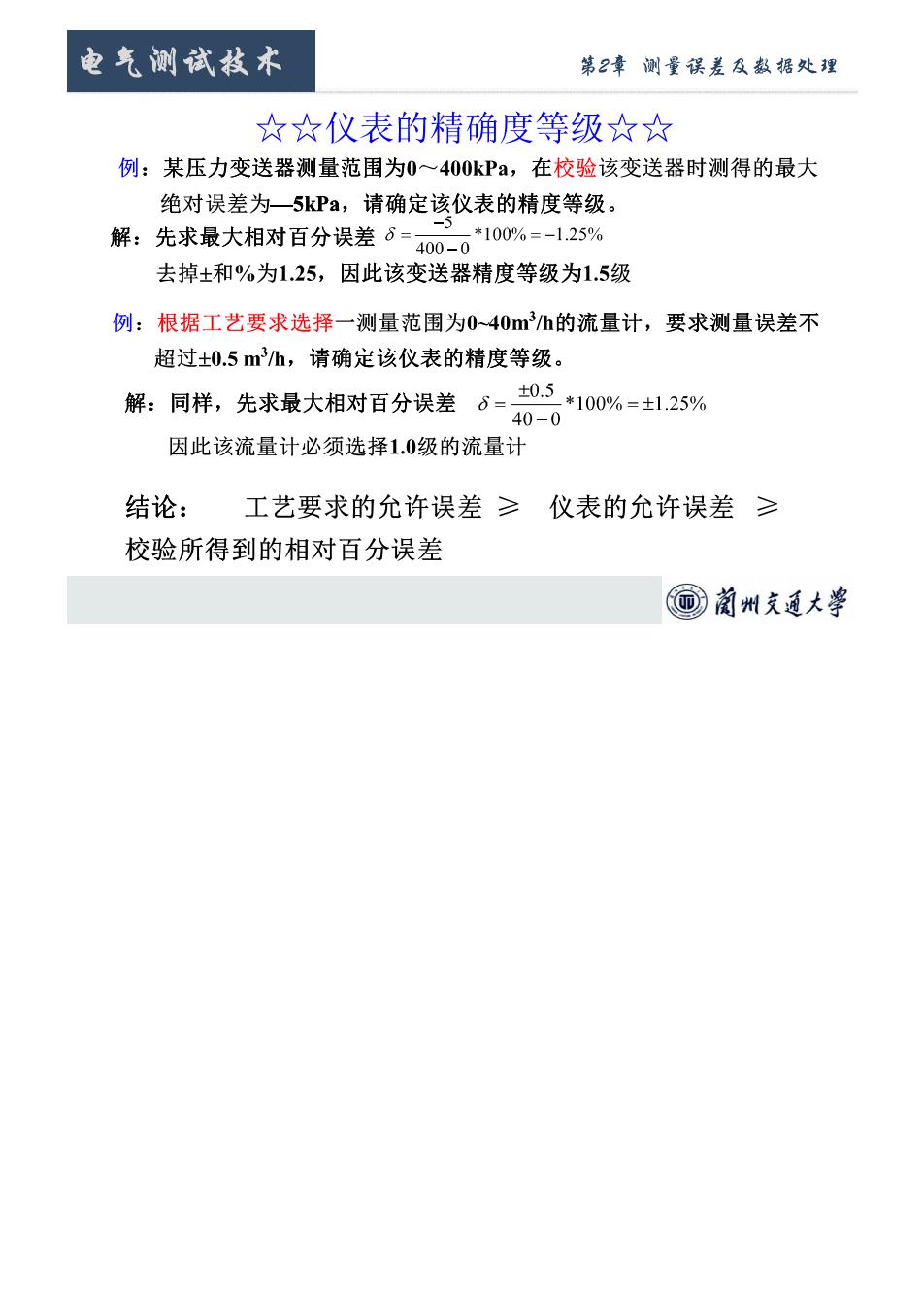 电气测试技术

第2章 测量误差及数据处理

☆☆仪表的精确度等级☆☆

例：某压力变送器测量范围为0～400kPa，在校验该变送器时测得的最大绝对误差为—5kPa，请确定该仪表的精度等级。

解：先求最大相对百分误差 $\delta = \frac{-5}{400-0} * 100\% = -1.25\%$

去掉±和%为1.25，因此该变送器精度等级为1.5级

例：根据工艺要求选择一测量范围为0~40m$^3$/h的流量计，要求测量误差不超过±0.5 m$^3$/h，请确定该仪表的精度等级。

解：同样，先求最大相对百分误差 $\delta = \frac{\pm 0.5}{40-0} * 100\% = \pm 1.25\%$

因此该流量计必须选择1.0级的流量计

结论： 工艺要求的允许误差 ≥ 仪表的允许误差 ≥ 校验所得到的相对百分误差

蘭州交通大學